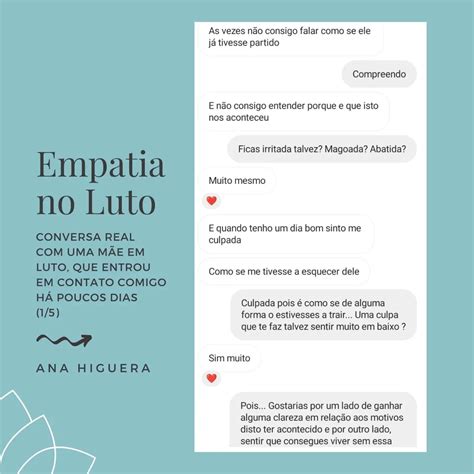 Empatia no Luto

CONVERSA REAL COM UMA MÃE EM LUTO, QUE ENTROU EM CONTATO COMIGO HÁ POUCOS DIAS (1/5)

ANA HIGUERA

As vezes não consigo falar como se ele já tivesse partido

Compreendo

E não consigo entender porque e que isto nos aconteceu

Ficas irritada talvez? Magoada? Abatida?

Muito mesmo

E quando tenho um dia bom sinto me culpada

Como se me tivesse a esquecer dele

Culpada pois é como se de alguma forma o estivesses a trair... Uma culpa que te faz talvez sentir muito em baixo ?

Sim muito

Pois... Gostarias por um lado de ganhar alguma clareza em relação aos motivos disto ter acontecido e por outro lado, sentir que consegues viver sem essa